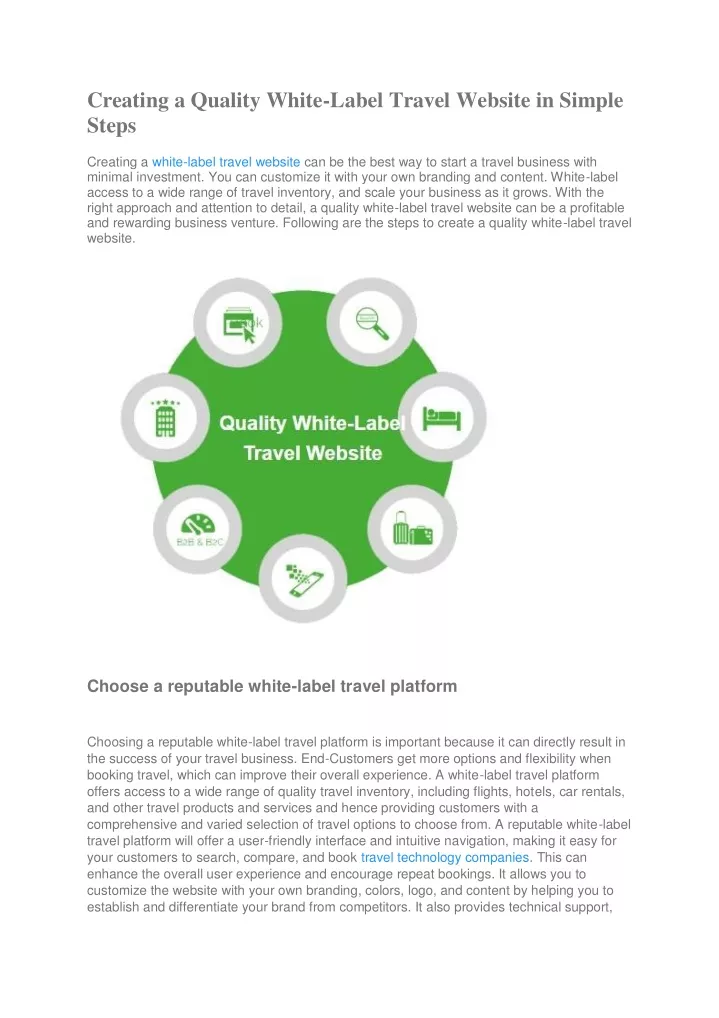 Creating a Quality White-Label Travel Website in Simple Steps

Creating a white-label travel website can be the best way to start a travel business with minimal investment. You can customize it with your own branding and content. White-label access to a wide range of travel inventory, and scale your business as it grows. With the right approach and attention to detail, a quality white-label travel website can be a profitable and rewarding business venture. Following are the steps to create a quality white-label travel website.

Quality White-Label Travel Website

B2B & B2C

Choose a reputable white-label travel platform

Choosing a reputable white-label travel platform is important because it can directly result in the success of your travel business. End-Customers get more options and flexibility when booking travel, which can improve their overall experience. A white-label travel platform offers access to a wide range of quality travel inventory, including flights, hotels, car rentals, and other travel products and services and hence providing customers with a comprehensive and varied selection of travel options to choose from. A reputable white-label travel platform will offer a user-friendly interface and intuitive navigation, making it easy for your customers to search, compare, and book travel technology companies. This can enhance the overall user experience and encourage repeat bookings. It allows you to customize the website with your own branding, colors, logo, and content by helping you to establish and differentiate your brand from competitors. It also provides technical support,